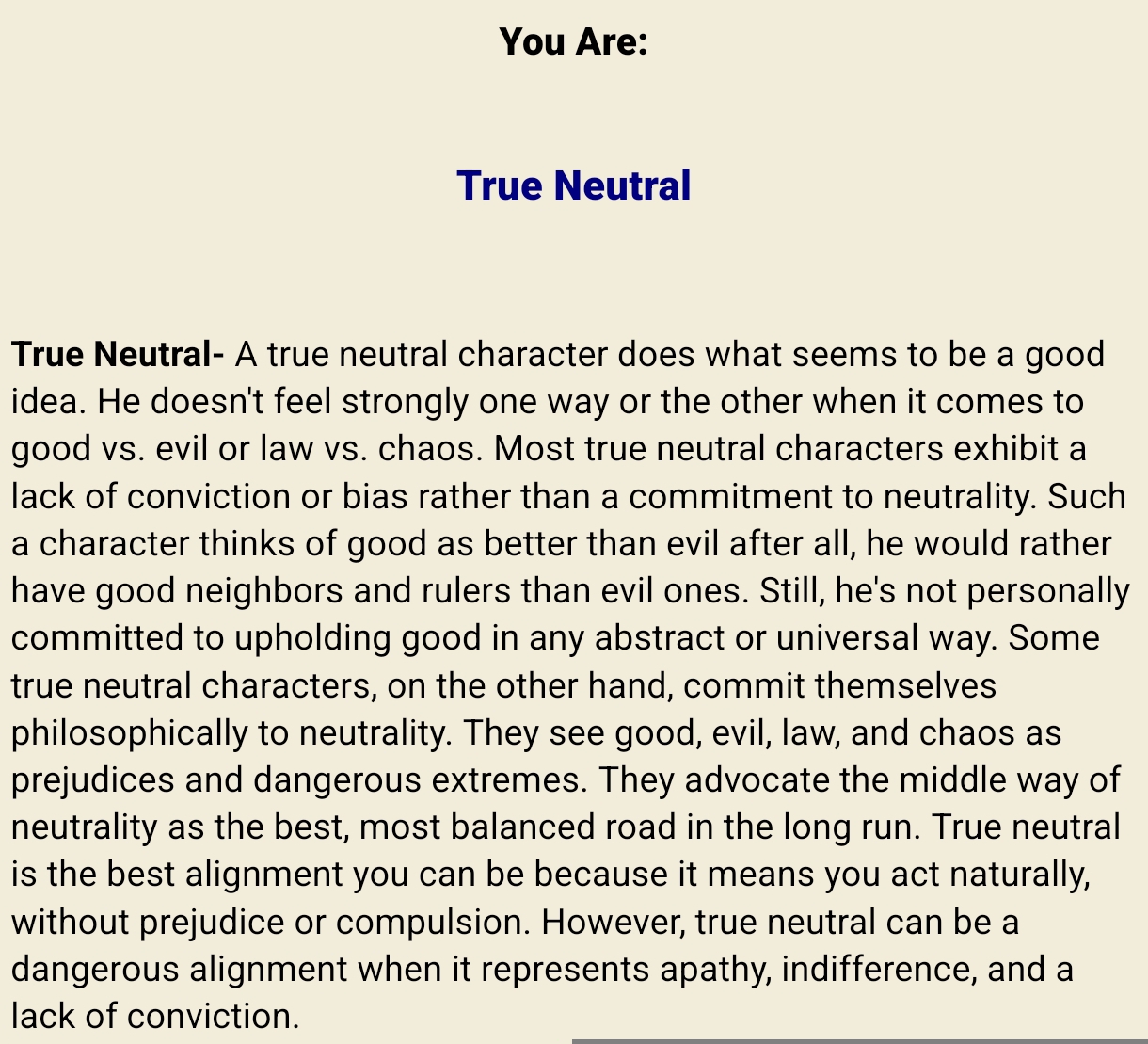 You Are:

True Neutral

True Neutral- A true neutral character does what seems to be a good idea. He doesn't feel strongly one way or the other when it comes to good vs. evil or law vs. chaos. Most true neutral characters exhibit a lack of conviction or bias rather than a commitment to neutrality. Such a character thinks of good as better than evil after all, he would rather have good neighbors and rulers than evil ones. Still, he's not personally committed to upholding good in any abstract or universal way. Some true neutral characters, on the other hand, commit themselves philosophically to neutrality. They see good, evil, law, and chaos as prejudices and dangerous extremes. They advocate the middle way of neutrality as the best, most balanced road in the long run. True neutral is the best alignment you can be because it means you act naturally, without prejudice or compulsion. However, true neutral can be a dangerous alignment when it represents apathy, indifference, and a lack of conviction.